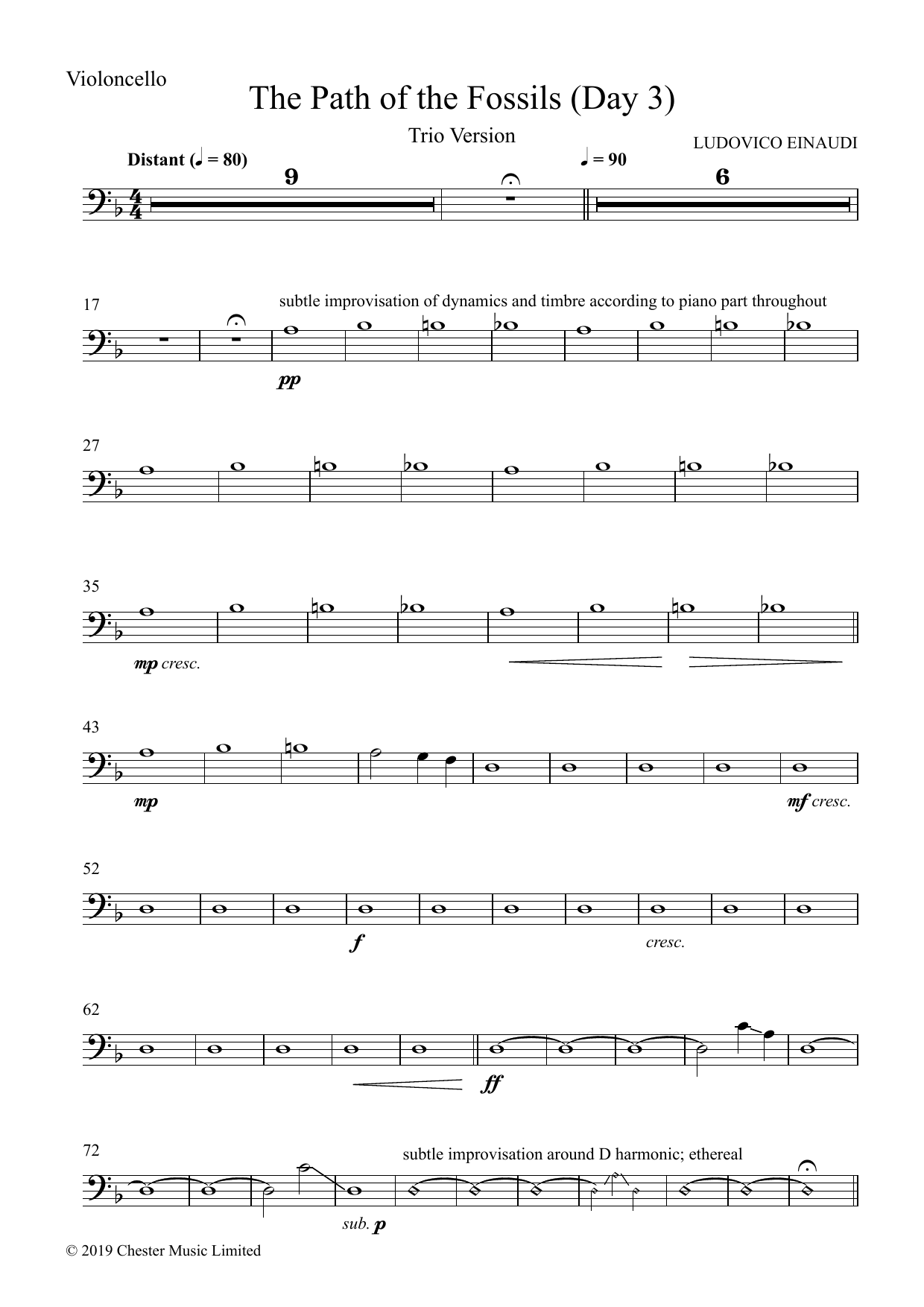 Violoncello

The Path of the Fossils (Day 3)

Trio Version

LUDOVICO EINAUDI

Distant (♩ = 80)

9

♩ = 90

6

17

subtle improvisation of dynamics and timbre according to piano part throughout

pp

27

35

mp cresc.

43

mp

mf cresc.

52

f

cresc.

62

ff

72

subtle improvisation around D harmonic; ethereal

sub. p

© 2019 Chester Music Limited